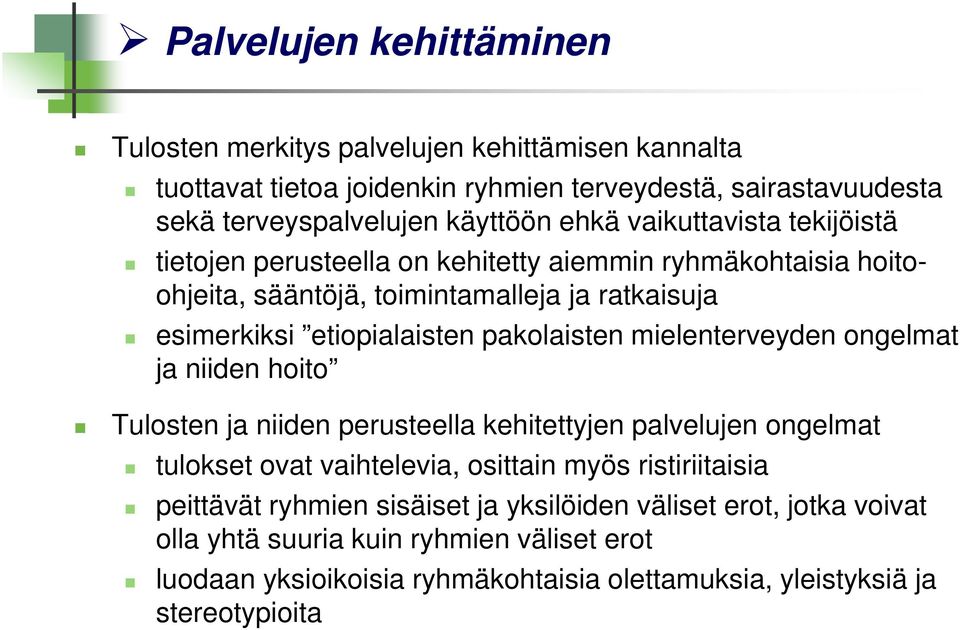 Palvelujen kehittäminen

Tulosten merkitys palvelujen kehittämisen kannalta

tuottavat tietoa joidenkin ryhmien terveydestä, sairastavuudesta sekä terveyspalvelujen käyttöön ehkä vaikuttavista tekijöistä

tietojen perusteella on kehitetty aiemmin ryhmäkohtaisia hoito-ohjeita, sääntöjä, toimintamalleja ja ratkaisuja

esimerkiksi ”etiopialaisten pakolaisten mielenterveyden ongelmat ja niiden hoito”

Tulosten ja niiden perusteella kehitettyjen palvelujen ongelmat

tulokset ovat vaihtelevia, osittain myös ristiriitaisia

peittävät ryhmien sisäiset ja yksilöiden väliset erot, jotka voivat olla yhtä suuria kuin ryhmien väliset erot

luodaan yksioikoisia ryhmäkohtaisia olettamuksia, yleistyksiä ja stereotypioita